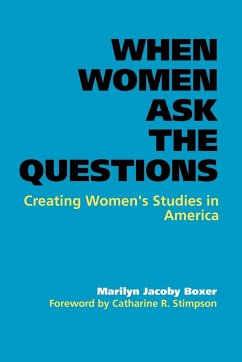 WHEN WOMEN ASK THE QUESTIONS

Creating Women's Studies in America

Marilyn Jacoby Boxer
Foreword by Catharine R. Stimpson